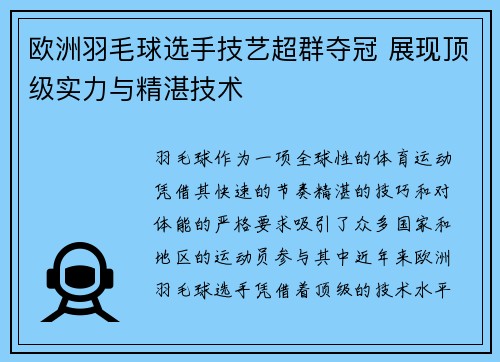 欧洲羽毛球选手技艺超群夺冠 展现顶级实力与精湛技术

羽毛球作为一项全球性的体育运动凭借其快速的节奏精湛的技巧和对体能的严格要求吸引了众多国家和地区的运动员参与其中近年来欧洲羽毛球选手凭借着顶级的技术水平